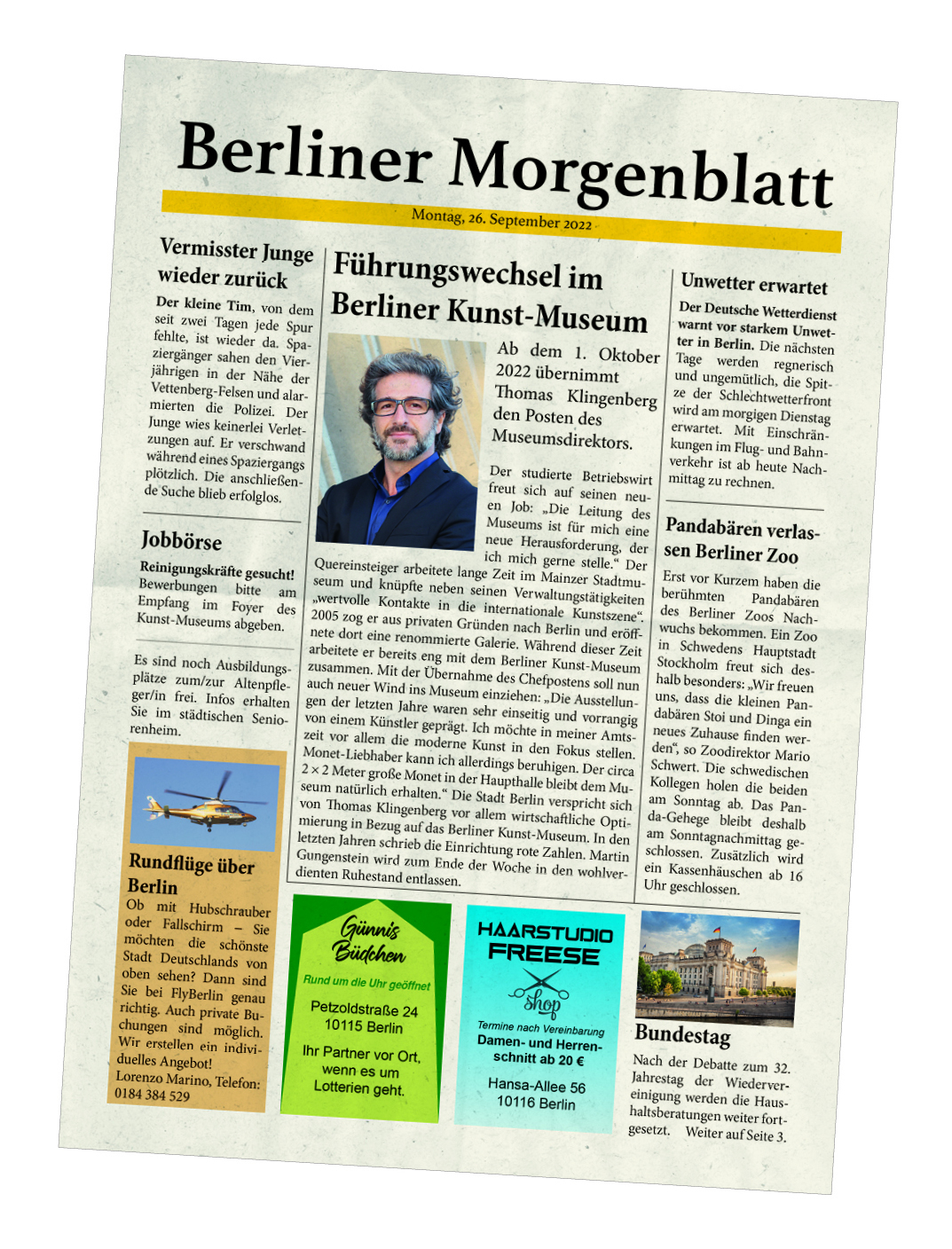 Berliner Morgenblatt

Montag, 26. September 2022

Vermisster Junge wieder zurück

Der kleine Tim, von dem seit zwei Tagen jede Spur fehlte, ist wieder da. Spaziergänger sahen den Vierjährigen in der Nähe der Vettenberg-Felsen und alarmierten die Polizei. Der Junge wies keinerlei Verletzungen auf. Er verschwand während eines Spaziergangs plötzlich. Die anschließende Suche blieb erfolglos.

Jobbörse

Reinigungskräfte gesucht! Bewerbungen bitte am Empfang im Foyer des Kunst-Museums abgeben.

Es sind noch Ausbildungsplätze zum/zur Altenpfleger/in frei. Infos erhalten Sie im städtischen Seniorenheim.

Rundflüge über Berlin

Ob mit Hubschrauber oder Fallschirm – Sie möchten die schönste Stadt Deutschlands von oben sehen? Dann sind Sie bei FlyBerlin genau richtig. Auch private Buchungen sind möglich. Wir erstellen ein individuelles Angebot! Lorenzo Marino, Telefon: 0184 384 529

Führungswechsel im Berliner Kunst-Museum

Ab dem 1. Oktober 2022 übernimmt Thomas Klingenberg den Posten des Museumsdirektors.

Der studierte Betriebswirt freut sich auf seinen neuen Job: „Die Leitung des Museums ist für mich eine neue Herausforderung, der ich mich gerne stelle.“ Der Quereinsteiger arbeitete lange Zeit im Mainzer Stadtmuseum und knüpfte neben seinen Verwaltungstätigkeiten „wertvolle Kontakte in die internationale Kunstszene“. 2005 zog er aus privaten Gründen nach Berlin und eröffnete dort eine renommierte Galerie. Während dieser Zeit arbeitete er bereits eng mit dem Berliner Kunst-Museum zusammen. Mit der Übernahme des Chefpostens soll nun auch neuer Wind ins Museum einziehen: „Die Ausstellungen der letzten Jahre waren sehr einseitig und vorrangig von einem Künstler geprägt. Ich möchte in meiner Amtszeit vor allem die moderne Kunst in den Fokus stellen. Monet-Liebhaber kann ich allerdings beruhigen. Der circa 2 × 2 Meter große Monet in der Haupthalle bleibt dem Museum natürlich erhalten.“ Die Stadt Berlin verspricht sich von Thomas Klingenberg vor allem wirtschaftliche Optimierung in Bezug auf das Berliner Kunst-Museum. In den letzten Jahren schrieb die Einrichtung rote Zahlen. Martin Gungenstein wird zum Ende der Woche in den wohlverdienten Ruhestand entlassen.

Günnis Büdchen
Rund um die Uhr geöffnet
Petzoldstraße 24
10115 Berlin
Ihr Partner vor Ort, wenn es um Lotterien geht.

HAARSTUDIO FREESE
shop
Termine nach Vereinbarung
Damen- und Herrenschnitt ab 20 €
Hansa-Allee 56
10116 Berlin

Unwetter erwartet

Der Deutsche Wetterdienst warnt vor starkem Unwetter in Berlin. Die nächsten Tage werden regnerisch und ungemütlich, die Spitze der Schlechtwetterfront wird am morgigen Dienstag erwartet. Mit Einschränkungen im Flug- und Bahnverkehr ist ab heute Nachmittag zu rechnen.

Pandabären verlassen Berliner Zoo

Erst vor Kurzem haben die berühmten Pandabären des Berliner Zoos Nachwuchs bekommen. Ein Zoo in Schwedens Hauptstadt Stockholm freut sich deshalb besonders: „Wir freuen uns, dass die kleinen Pandabären Stoi und Dinga ein neues Zuhause finden werden“, so Zoodirektor Mario Schwert. Die schwedischen Kollegen holen die beiden am Sonntag ab. Das Panda-Gehege bleibt deshalb am Sonntagnachmittag geschlossen. Zusätzlich wird ein Kassenhäuschen ab 16 Uhr geschlossen.

Bundestag

Nach der Debatte zum 32. Jahrestag der Wiedervereinigung werden die Haushaltsberatungen weiter fortgesetzt. Weiter auf Seite 3.